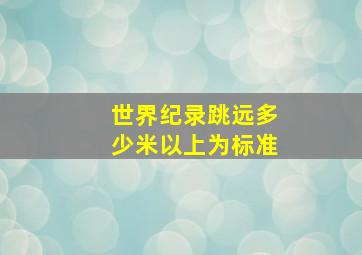 世界纪录跳远多少米以上为标准